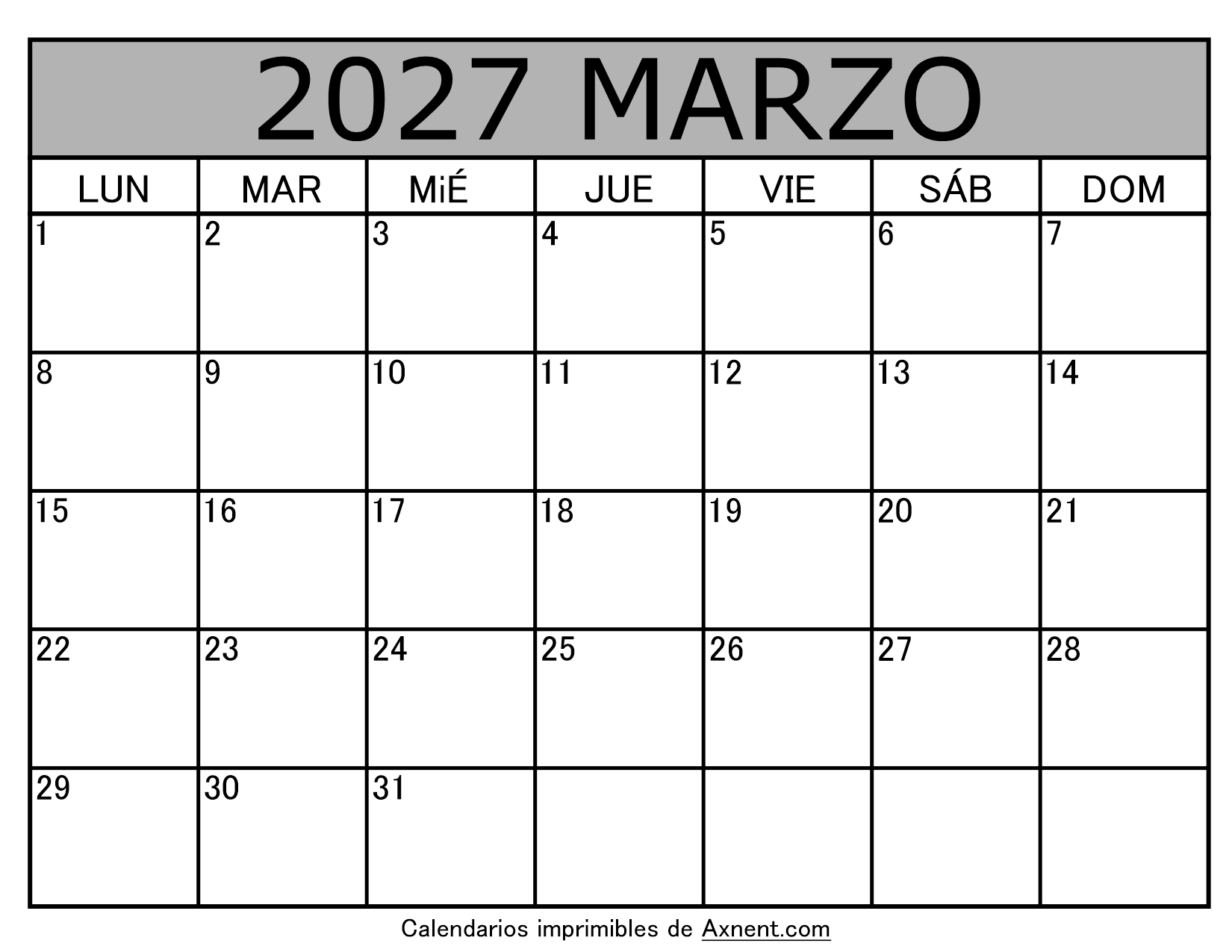 2027 MARZO

| LUN | MAR | MiÉ | JUE | VIE | SÁB | DOM |
|---|---|---|---|---|---|---|
| 1 | 2 | 3 | 4 | 5 | 6 | 7 |
| 8 | 9 | 10 | 11 | 12 | 13 | 14 |
| 15 | 16 | 17 | 18 | 19 | 20 | 21 |
| 22 | 23 | 24 | 25 | 26 | 27 | 28 |
| 29 | 30 | 31 | | | | |

Calendarios imprimibles de Axnent.com